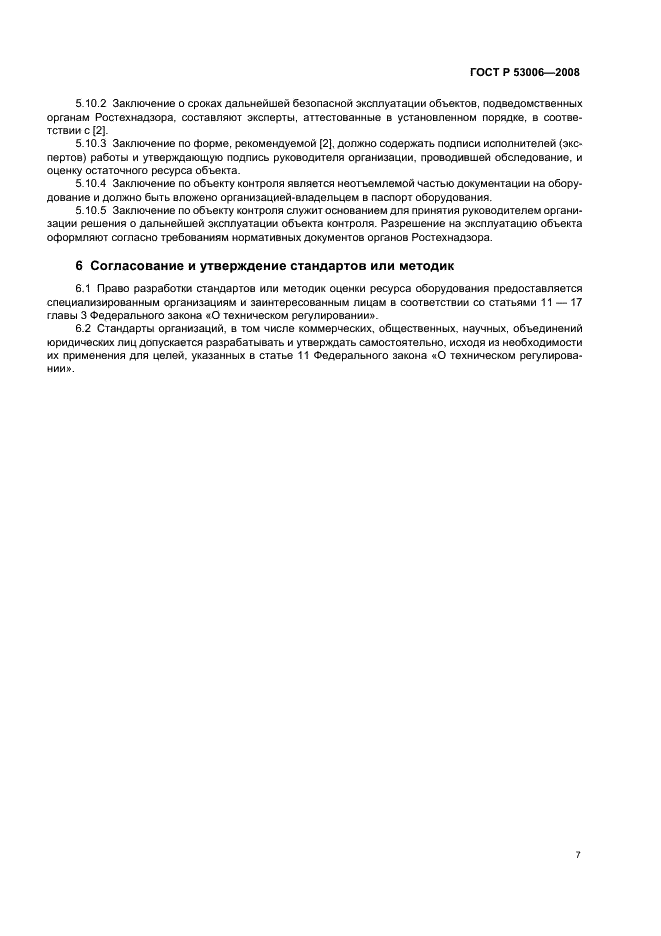 ГОСТ Р 53006—2008

5.10.2 Заключение о сроках дальнейшей безопасной эксплуатации объектов, подведомственных органам Ростехнадзора, составляют эксперты, аттестованные в установленном порядке, в соответствии с [2].

5.10.3 Заключение по форме, рекомендуемой [2], должно содержать подписи исполнителей (экспертов) работы и утверждающую подпись руководителя организации, проводившей обследование, и оценку остаточного ресурса объекта.

5.10.4 Заключение по объекту контроля является неотъемлемой частью документации на оборудование и должно быть вложено организацией-владельцем в паспорт оборудования.

5.10.5 Заключение по объекту контроля служит основанием для принятия руководителем организации решения о дальнейшей эксплуатации объекта контроля. Разрешение на эксплуатацию объекта оформляют согласно требованиям нормативных документов органов Ростехнадзора.

6 Согласование и утверждение стандартов или методик

6.1 Право разработки стандартов или методик оценки ресурса оборудования предоставляется специализированным организациям и заинтересованным лицам в соответствии со статьями 11 — 17 главы 3 Федерального закона «О техническом регулировании».

6.2 Стандарты организаций, в том числе коммерческих, общественных, научных, объединений юридических лиц допускается разрабатывать и утверждать самостоятельно, исходя из необходимости их применения для целей, указанных в статье 11 Федерального закона «О техническом регулировании».

7